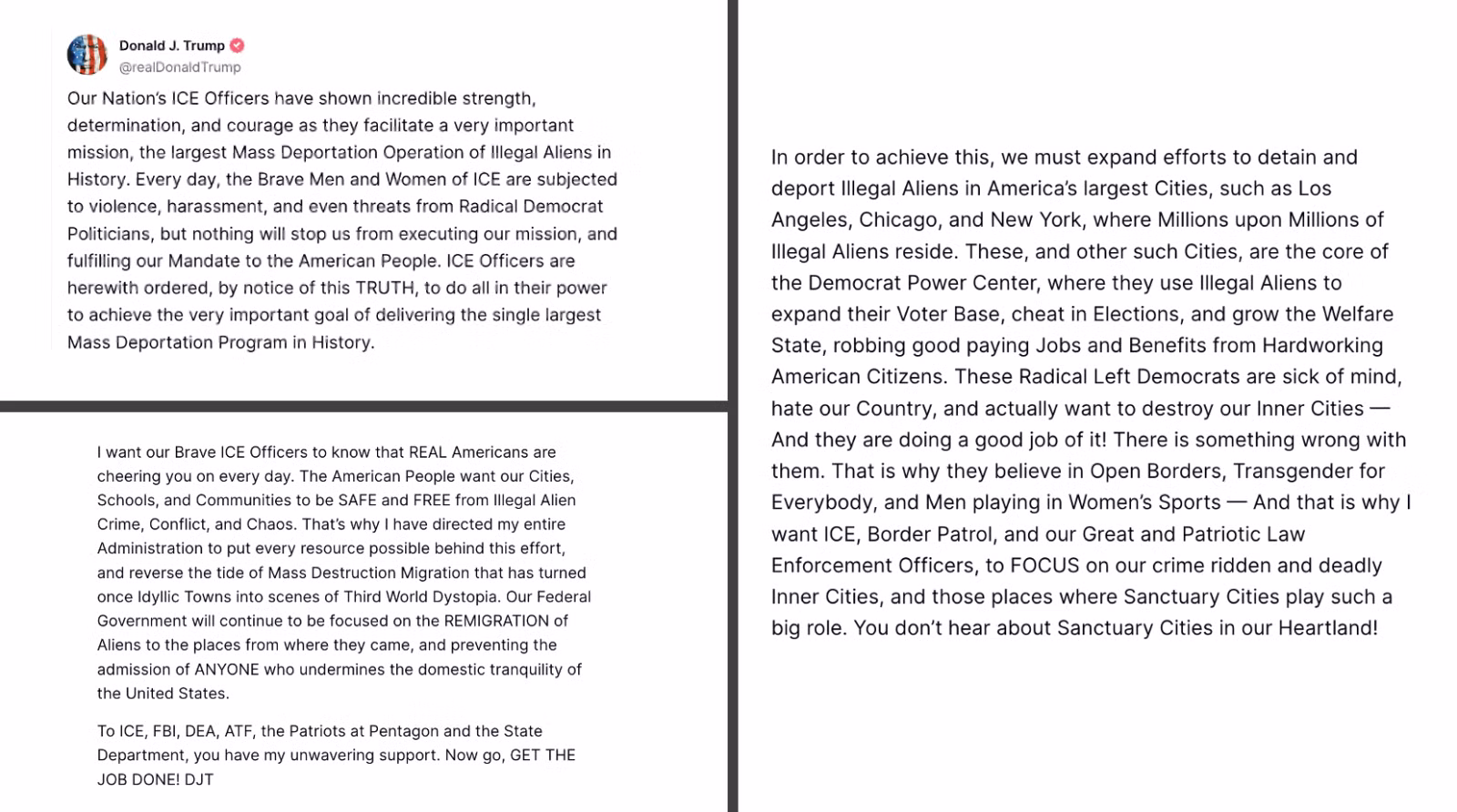 Donald J. Trump
@realDonaldTrump

Our Nation's ICE Officers have shown incredible strength, determination, and courage as they facilitate a very important mission, the largest Mass Deportation Operation of Illegal Aliens in History. Every day, the Brave Men and Women of ICE are subjected to violence, harassment, and even threats from Radical Democrat Politicians, but nothing will stop us from executing our mission, and fulfilling our Mandate to the American People. ICE Officers are herewith ordered, by notice of this TRUTH, to do all in their power to achieve the very important goal of delivering the single largest Mass Deportation Program in History.

I want our Brave ICE Officers to know that REAL Americans are cheering you on every day. The American People want our Cities, Schools, and Communities to be SAFE and FREE from Illegal Alien Crime, Conflict, and Chaos. That's why I have directed my entire Administration to put every resource possible behind this effort, and reverse the tide of Mass Destruction Migration that has turned once Idyllic Towns into scenes of Third World Dystopia. Our Federal Government will continue to be focused on the REMIGRATION of Aliens to the places from where they came, and preventing the admission of ANYONE who undermines the domestic tranquility of the United States.

To ICE, FBI, DEA, ATF, the Patriots at Pentagon and the State Department, you have my unwavering support. Now go, GET THE JOB DONE! DJT

In order to achieve this, we must expand efforts to detain and deport Illegal Aliens in America's largest Cities, such as Los Angeles, Chicago, and New York, where Millions upon Millions of Illegal Aliens reside. These, and other such Cities, are the core of the Democrat Power Center, where they use Illegal Aliens to expand their Voter Base, cheat in Elections, and grow the Welfare State, robbing good paying Jobs and Benefits from Hardworking American Citizens. These Radical Left Democrats are sick of mind, hate our Country, and actually want to destroy our Inner Cities — And they are doing a good job of it! There is something wrong with them. That is why they believe in Open Borders, Transgender for Everybody, and Men playing in Women's Sports — And that is why I want ICE, Border Patrol, and our Great and Patriotic Law Enforcement Officers, to FOCUS on our crime ridden and deadly Inner Cities, and those places where Sanctuary Cities play such a big role. You don't hear about Sanctuary Cities in our Heartland!